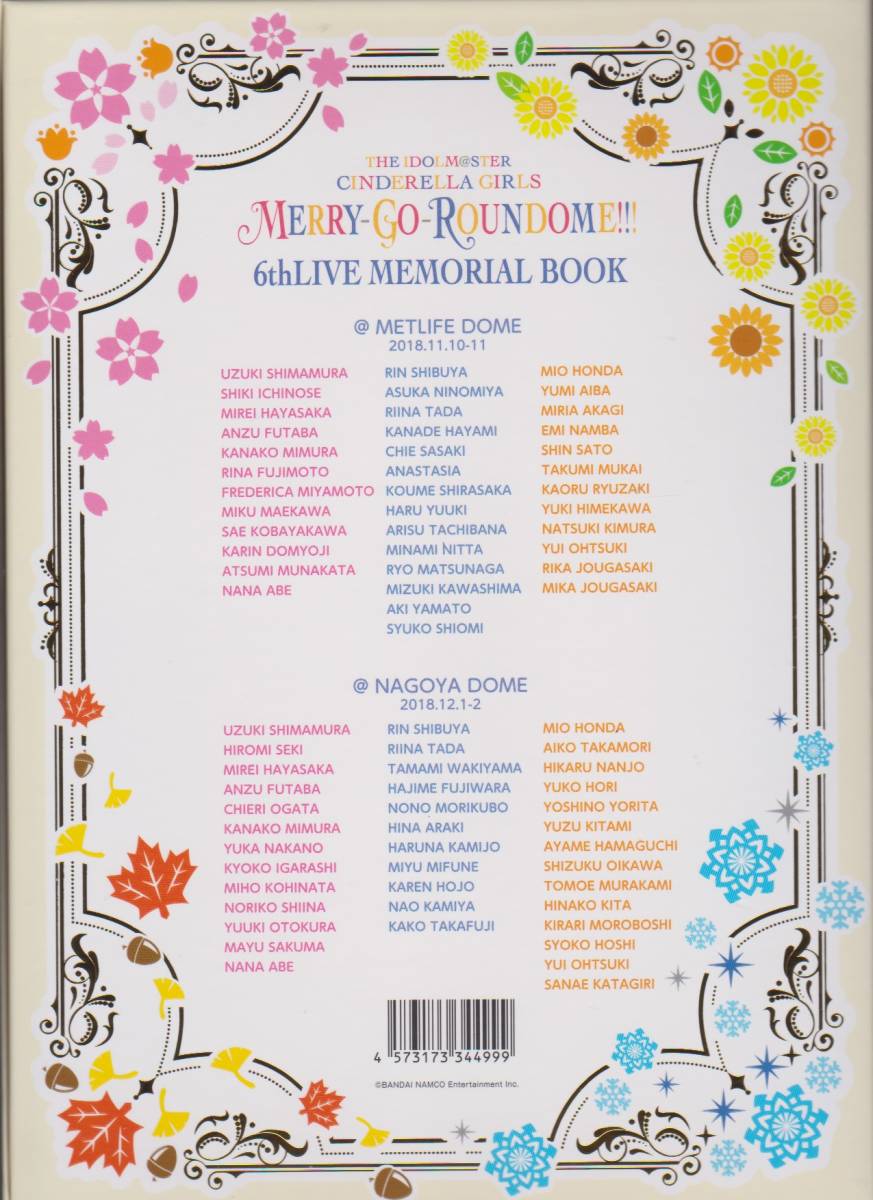 THE IDOLM@STER
CINDERELLA GIRLS
MERRY-GO-ROUNDOME!!!
6thLIVE MEMORIAL BOOK

@ METLIFE DOME
2018.11.10-11

UZUKI SHIMAMURA
SHIKI ICHINOSE
MIREI HAYASAKA
ANZU FUTABA
KANAKO MIMURA
RINA FUJIMOTO
FREDERICA MIYAMOTO
MIKU MAEKAWA
SAE KOBAYAKAWA
KARIN DOMYOJI
ATSUMI MUNAKATA
NANA ABE

RIN SHIBUYA
ASUKA NINOMIYA
RIINA TADA
KANADE HAYAMI
CHIE SASAKI
ANASTASIA
KOUME SHIRASAKA
HARU YUUKI
ARISU TACHIBANA
MINAMI NITTA
RYO MATSUNAGA
MIZUKI KAWASHIMA
AKI YAMATO
SYUKO SHIOMI

MIO HONDA
YUMI AIBA
MIRIA AKAGI
EMI NAMBA
SHIN SATO
TAKUMI MUKAI
KAORU RYUZAKI
YUKI HIMEKAWA
NATSUKI KIMURA
YUI OHTSUKI
RIKA JOUGASAKI
MIKA JOUGASAKI

@ NAGOYA DOME
2018.12.1-2

UZUKI SHIMAMURA
HIROMI SEKI
MIREI HAYASAKA
ANZU FUTABA
CHIERI OGATA
KANAKO MIMURA
YUKA NAKANO
KYOKO IGARASHI
MIHO KOHINATA
NORIKO SHIINA
YUUKI OTOKURA
MAYU SAKUMA
NANA ABE

RIN SHIBUYA
RIINA TADA
TAMAMI WAKIYAMA
HAJIME FUJIWARA
NONO MORIKUBO
HINA ARAKI
HARUNA KAMIJO
MIYU MIFUNE
KAREN HOJO
NAO KAMIYA
KAKO TAKAFUJI

MIO HONDA
AIKO TAKAMORI
HIKARU NANJO
YUKO HORI
YOSHINO YORITA
YUZU KITAMI
AYAME HAMAGUCHI
SHIZUKU OIKAWA
TOMOE MURAKAMI
HINAKO KITA
KIRARI MOROBOSHI
SYOKO HOSHI
YUI OHTSUKI
SANAE KATAGIRI

4 573173 344999

©BANDAI NAMCO Entertainment Inc.